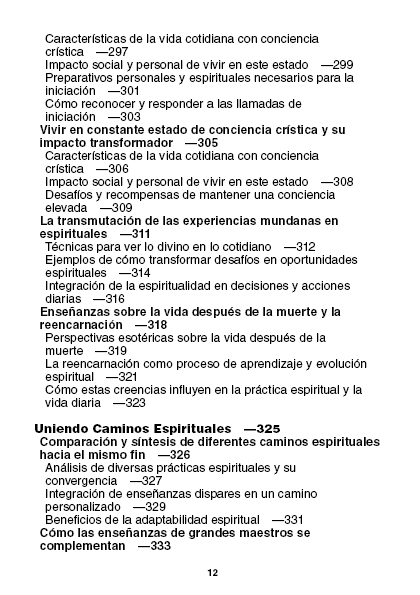 Características de la vida cotidiana con conciencia crística —297
Impacto social y personal de vivir en este estado —299
Preparativos personales y espirituales necesarios para la iniciación —301
Cómo reconocer y responder a las llamadas de iniciación —303
Vivir en constante estado de conciencia crística y su impacto transformador —305
Características de la vida cotidiana con conciencia crística —306
Impacto social y personal de vivir en este estado —308
Desafíos y recompensas de mantener una conciencia elevada —309
La transmutación de las experiencias mundanas en espirituales —311
Técnicas para ver lo divino en lo cotidiano —312
Ejemplos de cómo transformar desafíos en oportunidades espirituales —314
Integración de la espiritualidad en decisiones y acciones diarias —316
Enseñanzas sobre la vida después de la muerte y la reencarnación —318
Perspectivas esotéricas sobre la vida después de la muerte —319
La reencarnación como proceso de aprendizaje y evolución espiritual —321
Cómo estas creencias influyen en la práctica espiritual y la vida diaria —323

Uniendo Caminos Espirituales —325
Comparación y síntesis de diferentes caminos espirituales hacia el mismo fin —326
Análisis de diversas prácticas espirituales y su convergencia —327
Integración de enseñanzas dispares en un camino personalizado —329
Beneficios de la adaptabilidad espiritual —331
Cómo las enseñanzas de grandes maestros se complementan —333

12